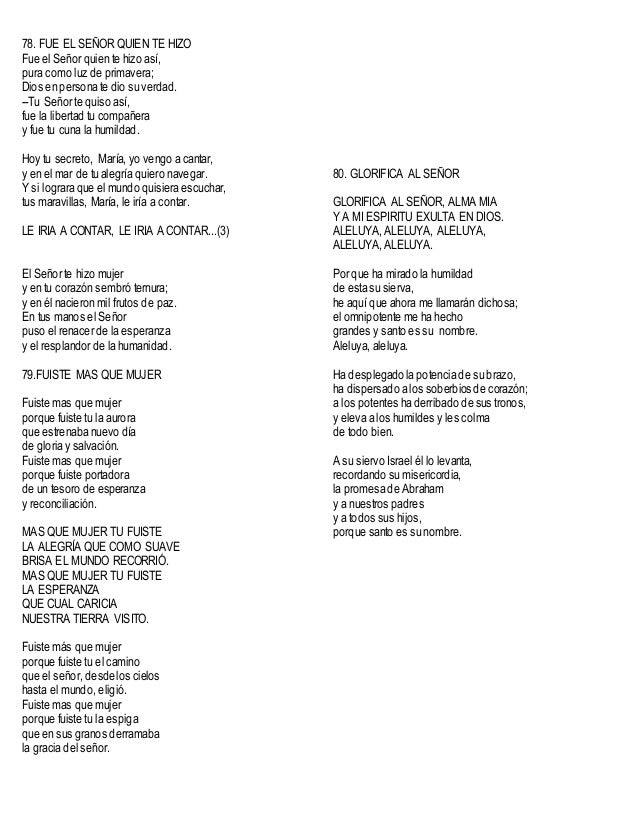 78. FUE EL SEÑOR QUIEN TE HIZO
Fue el Señor quien te hizo así,
pura como luz de primavera;
Dios en persona te dio su verdad.
–Tu Señor te quiso así,
fue la libertad tu compañera
y fue tu cuna la humildad.

Hoy tu secreto, María, yo vengo a cantar,
y en el mar de tu alegría quiero navegar.
Y si lograra que el mundo quisiera escuchar,
tus maravillas, María, le iría a contar.

LE IRIA A CONTAR, LE IRIA A CONTAR...(3)

El Señor te hizo mujer
y en tu corazón sembró ternura;
y en él nacieron mil frutos de paz.
En tus manos el Señor
puso el renacer de la esperanza
y el resplandor de la humanidad.

79.FUISTE MAS QUE MUJER

Fuiste mas que mujer
porque fuiste tu la aurora
que estrenaba nuevo día
de gloria y salvación.
Fuiste mas que mujer
porque fuiste portadora
de un tesoro de esperanza
y reconciliación.

MAS QUE MUJER TU FUISTE
LA ALEGRÍA QUE COMO SUAVE
BRISA EL MUNDO RECORRIÓ.
MAS QUE MUJER TU FUISTE
LA ESPERANZA
QUE CUAL CARICIA
NUESTRA TIERRA VISITO.

Fuiste más que mujer
porque fuiste tu el camino
que el señor, desde los cielos
hasta el mundo, eligió.
Fuiste mas que mujer
porque fuiste tu la espiga
que en sus granos derramaba
la gracia del señor.

80. GLORIFICA AL SEÑOR

GLORIFICA AL SEÑOR, ALMA MIA
Y A MI ESPIRITU EXULTA EN DIOS.
ALELUYA, ALELUYA, ALELUYA,
ALELUYA, ALELUYA.

Porque ha mirado la humildad
de esta su sierva,
he aquí que ahora me llamarán dichosa;
el omnipotente me ha hecho
grandes y santo es su nombre.
Aleluya, aleluya.

Ha desplegado la potencia de su brazo,
ha dispersado a los soberbios de corazón;
a los potentes ha derribado de sus tronos,
y eleva a los humildes y les colma
de todo bien.

A su siervo Israel él lo levanta,
recordando su misericordia,
la promesa de Abraham
y a nuestros padres
y a todos sus hijos,
porque santo es su nombre.